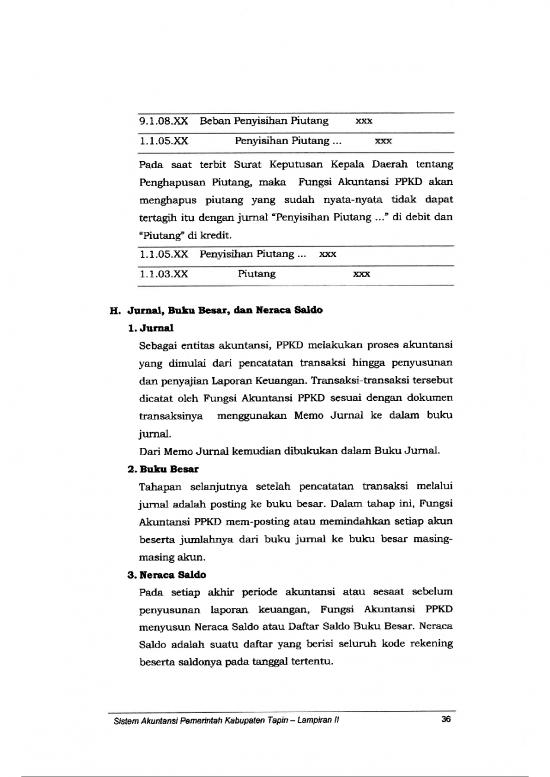 | 9.1.08.XX | Beban Penyisihan Piutang | xxx | |
|---|---|---|---|
| 1.1.05.XX | Penyisihan Piutang ... | | xxx |

Pada saat terbit Surat Keputusan Kepala Daerah tentang Penghapusan Piutang, maka Fungsi Akuntansi PPKD akan menghapus piutang yang sudah nyata-nyata tidak dapat tertagih itu dengan jurnal "Penyisihan Piutang ..." di debit dan "Piutang" di kredit.

| 1.1.05.XX | Penyisihan Piutang ... | xxx | |
|---|---|---|---|
| 1.1.03.XX | Piutang | | xxx |

H. Jurnal, Buku Besar, dan Neraca Saldo

1. Jurnal

Sebagai entitas akuntansi, PPKD melakukan proses akuntansi yang dimulai dari pencatatan transaksi hingga penyusunan dan penyajian Laporan Keuangan. Transaksi-transaksi tersebut dicatat oleh Fungsi Akuntansi PPKD sesuai dengan dokumen transaksinya menggunakan Memo Jurnal ke dalam buku jurnal.

Dari Memo Jurnal kemudian dibukukan dalam Buku Jurnal.

2. Buku Besar

Tahapan selanjutnya setelah pencatatan transaksi melalui jurnal adalah posting ke buku besar. Dalam tahap ini, Fungsi Akuntansi PPKD mem-posting atau memindahkan setiap akun beserta jumlahnya dari buku jurnal ke buku besar masing-masing akun.

3. Neraca Saldo

Pada setiap akhir periode akuntansi atau sesaat sebelum penyusunan laporan keuangan, Fungsi Akuntansi PPKD menyusun Neraca Saldo atau Daftar Saldo Buku Besar. Neraca Saldo adalah suatu daftar yang berisi seluruh kode rekening beserta saldonya pada tanggal tertentu.

Sistem Akuntansi Pemerintah Kabupaten Tapin – Lampiran II 36